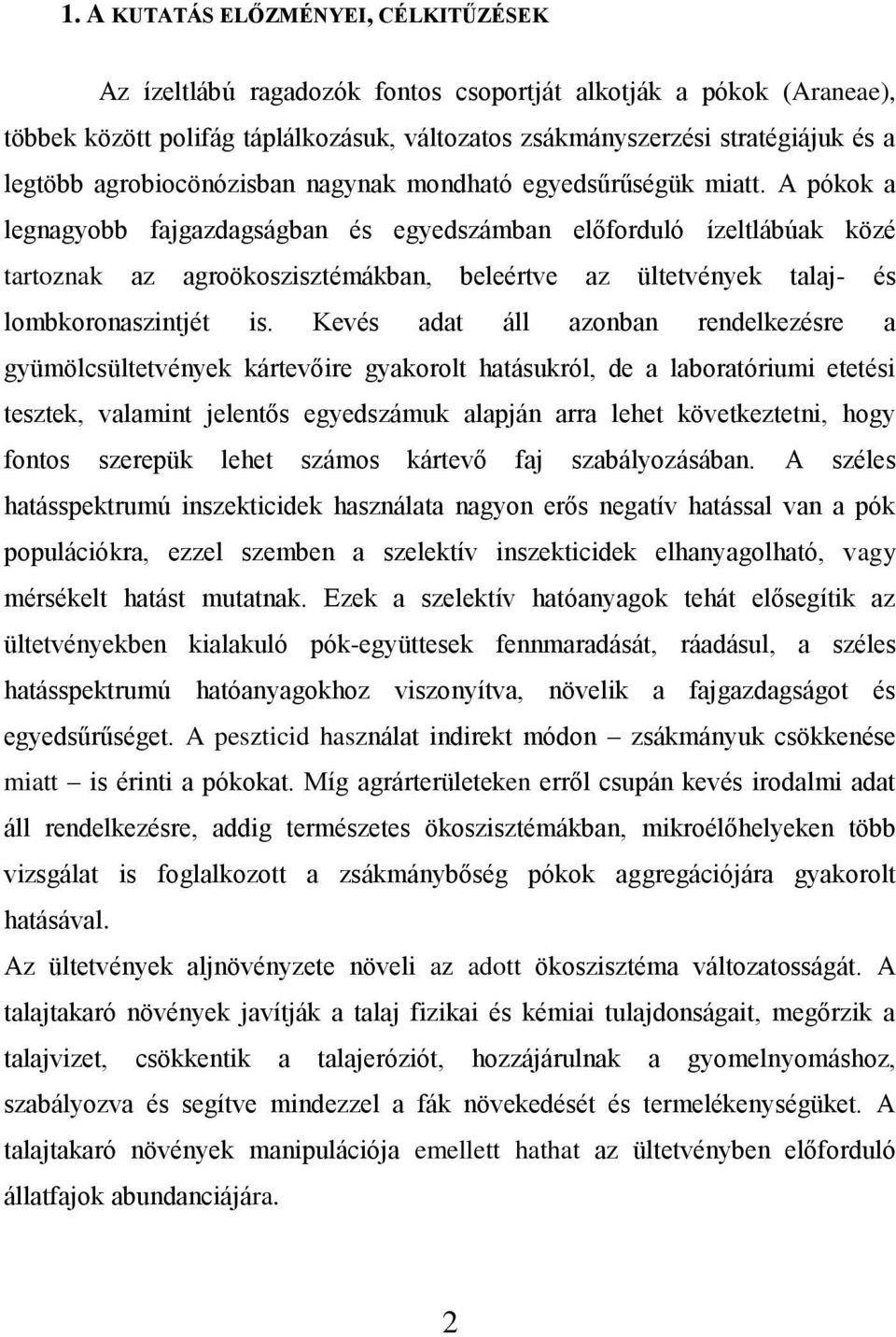 1. A KUTATÁS ELŐZMÉNYEI, CÉLKITŰZÉSEK

Az ízeltlábú ragadozók fontos csoportját alkotják a pókok (Araneae), többek között polifág táplálkozásuk, változatos zsákmányszerzési stratégiájuk és a legtöbb agrobiocönózisban nagynak mondható egyedsűrűségük miatt. A pókok a legnagyobb fajgazdagságban és egyedszámban előforduló ízeltlábúak közé tartoznak az agroökoszisztémákban, beleértve az ültetvények talaj- és lombkoronaszintjét is. Kevés adat áll azonban rendelkezésre a gyümölcsültetvények kártevőire gyakorolt hatásukról, de a laboratóriumi etetési tesztek, valamint jelentős egyedszámuk alapján arra lehet következtetni, hogy fontos szerepük lehet számos kártevő faj szabályozásában. A széles hatásspektrumú inszekticidek használata nagyon erős negatív hatással van a pók populációkra, ezzel szemben a szelektív inszekticidek elhanyagolható, vagy mérsékelt hatást mutatnak. Ezek a szelektív hatóanyagok tehát elősegítik az ültetvényekben kialakuló pók-együttesek fennmaradását, ráadásul, a széles hatásspektrumú hatóanyagokhoz viszonyítva, növelik a fajgazdagságot és egyedsűrűséget. A peszticid használat indirekt módon – zsákmányuk csökkenése miatt – is érinti a pókokat. Míg agrárterületeken erről csupán kevés irodalmi adat áll rendelkezésre, addig természetes ökoszisztémákban, mikroélőhelyeken több vizsgálat is foglalkozott a zsákmánybőség pókok aggregációjára gyakorolt hatásával.

Az ültetvények aljnövényzete növeli az adott ökoszisztéma változatosságát. A talajtakaró növények javítják a talaj fizikai és kémiai tulajdonságait, megőrzik a talajvizet, csökkentik a talajeróziót, hozzájárulnak a gyomelnyomáshoz, szabályozva és segítve mindezzel a fák növekedését és termelékenységüket. A talajtakaró növények manipulációja emellett hathat az ültetvényben előforduló állatfajok abundanciájára.

2